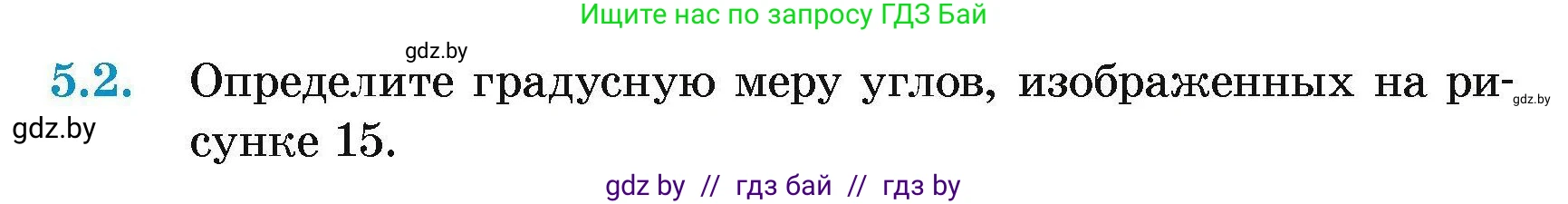 Ищите нас по запросу ГДЗ Бай

gdz.by

5.2. Определите градусную меру углов, изображенных на рисунке 15.

gdz.by

gdz.by

gdz by // гдз бай // гдз by